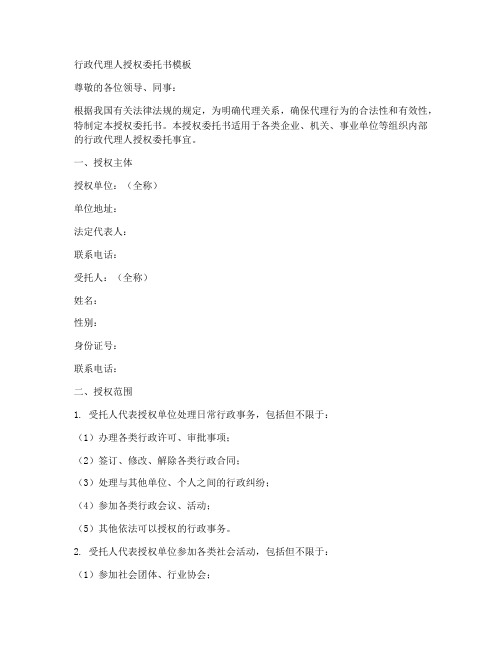 行政代理人授权委托书模板

尊敬的各位领导、同事：

根据我国有关法律法规的规定，为明确代理关系，确保代理行为的合法性和有效性，特制定本授权委托书。本授权委托书适用于各类企业、机关、事业单位等组织内部的行政代理人授权委托事宜。

一、授权主体

授权单位：（全称）

单位地址：

法定代表人：

联系电话：

受托人：（全称）

姓名：

性别：

身份证号：

联系电话：

二、授权范围

1. 受托人代表授权单位处理日常行政事务，包括但不限于：

（1）办理各类行政许可、审批事项；

（2）签订、修改、解除各类行政合同；

（3）处理与其他单位、个人之间的行政纠纷；

（4）参加各类行政会议、活动；

（5）其他依法可以授权的行政事务。

2. 受托人代表授权单位参加各类社会活动，包括但不限于：

（1）参加社会团体、行业协会；